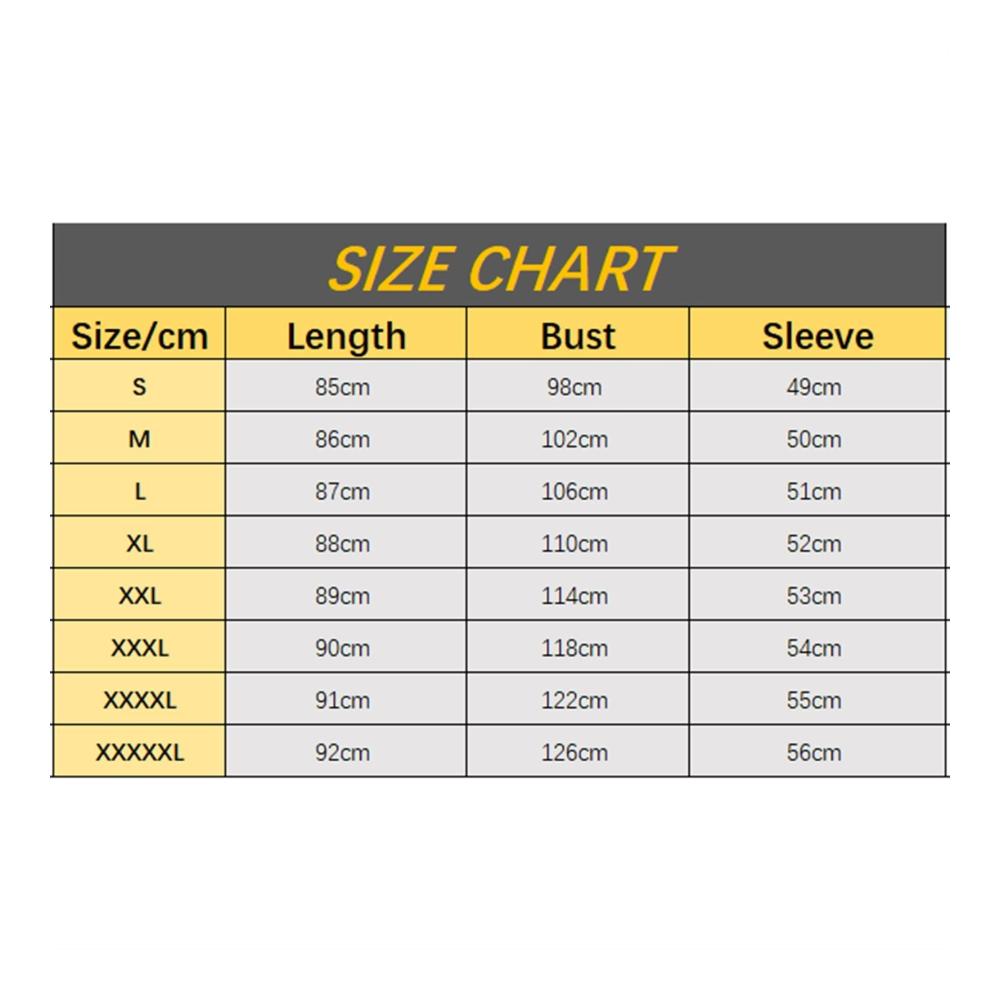 SIZE CHART

| Size/cm | Length | Bust | Sleeve |
|---|---|---|---|
| S | 85cm | 98cm | 49cm |
| M | 86cm | 102cm | 50cm |
| L | 87cm | 106cm | 51cm |
| XL | 88cm | 110cm | 52cm |
| XXL | 89cm | 114cm | 53cm |
| XXXL | 90cm | 118cm | 54cm |
| XXXXL | 91cm | 122cm | 55cm |
| XXXXXL | 92cm | 126cm | 56cm |